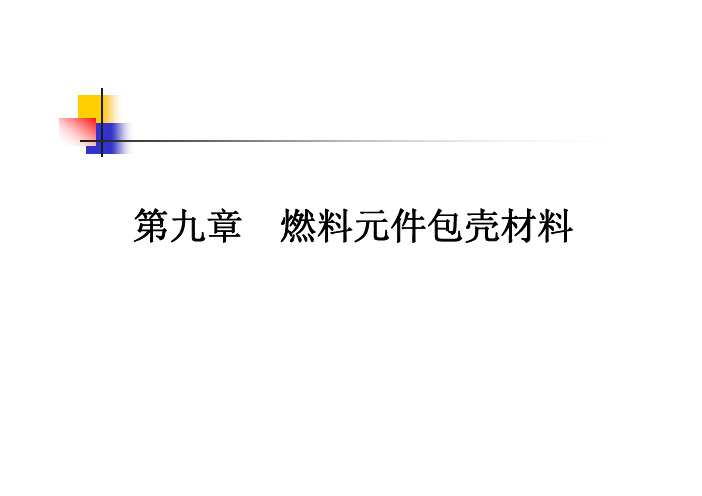 第九章　燃料元件包壳材料